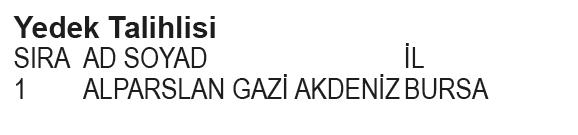 Yedek Talihlisi

| SIRA | AD SOYAD | İL |
|---|---|---|
| 1 | ALPARSLAN GAZİ AKDENİZ | BURSA |